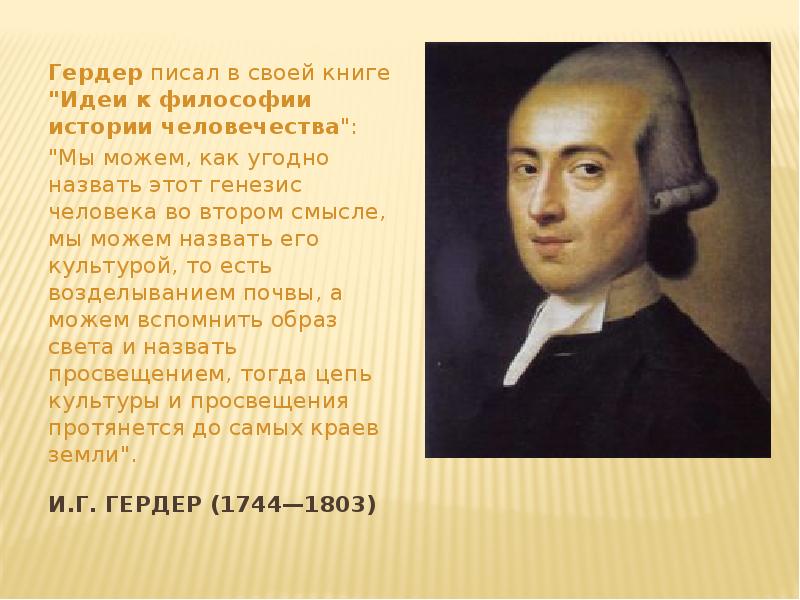 Гердер писал в своей книге "Идеи к философии истории человечества":

"Мы можем, как угодно назвать этот генезис человека во втором смысле, мы можем назвать его культурой, то есть возделыванием почвы, а можем вспомнить образ света и назвать просвещением, тогда цепь культуры и просвещения протянется до самых краев земли".

И.Г. ГЕРДЕР (1744—1803)